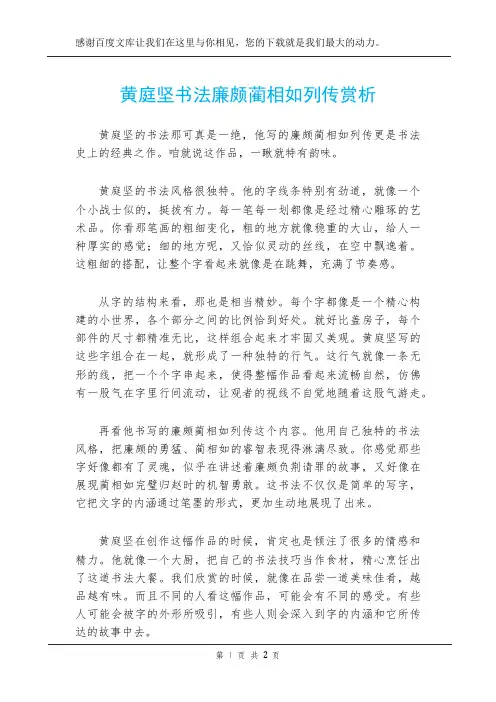 感谢百度文库让我们在这里与你相见，您的下载就是我们最大的动力。

黄庭坚书法廉颇蔺相如列传赏析

黄庭坚的书法那可真是一绝，他写的廉颇蔺相如列传更是书法史上的经典之作。咱就说这作品，一瞅就特有韵味。

黄庭坚的书法风格很独特。他的字线条特别有劲道，就像一个个小战士似的，挺拔有力。每一笔每一划都像是经过精心雕琢的艺术品。你看那笔画的粗细变化，粗的地方就像稳重的大山，给人一种厚实的感觉；细的地方呢，又恰似灵动的丝线，在空中飘逸着。这粗细的搭配，让整个字看起来就像是在跳舞，充满了节奏感。

从字的结构来看，那也是相当精妙。每个字都像是一个精心构建的小世界，各个部分之间的比例恰到好处。就好比盖房子，每个部件的尺寸都精准无比，这样组合起来才牢固又美观。黄庭坚写的这些字组合在一起，就形成了一种独特的行气。这行气就像一条无形的线，把一个个字串起来，使得整幅作品看起来流畅自然，仿佛有一股气在字里行间流动，让观者的视线不自觉地随着这股气游走。

再看他书写的廉颇蔺相如列传这个内容。他用自己独特的书法风格，把廉颇的勇猛、蔺相如的睿智表现得淋漓尽致。你感觉那些字好像都有了灵魂，似乎在讲述着廉颇负荆请罪的故事，又好像在展现蔺相如完璧归赵时的机智勇敢。这书法不仅仅是简单的写字，它把文字的内涵通过笔墨的形式，更加生动地展现了出来。

黄庭坚在创作这幅作品的时候，肯定也是倾注了很多的情感和精力。他就像一个大厨，把自己的书法技巧当作食材，精心烹饪出了这道书法大餐。我们欣赏的时候，就像在品尝一道美味佳肴，越品越有味。而且不同的人看这幅作品，可能会有不同的感受。有些人可能会被字的外形所吸引，有些人则会深入到字的内涵和它所传达的故事中去。

第 1 页 共 2 页